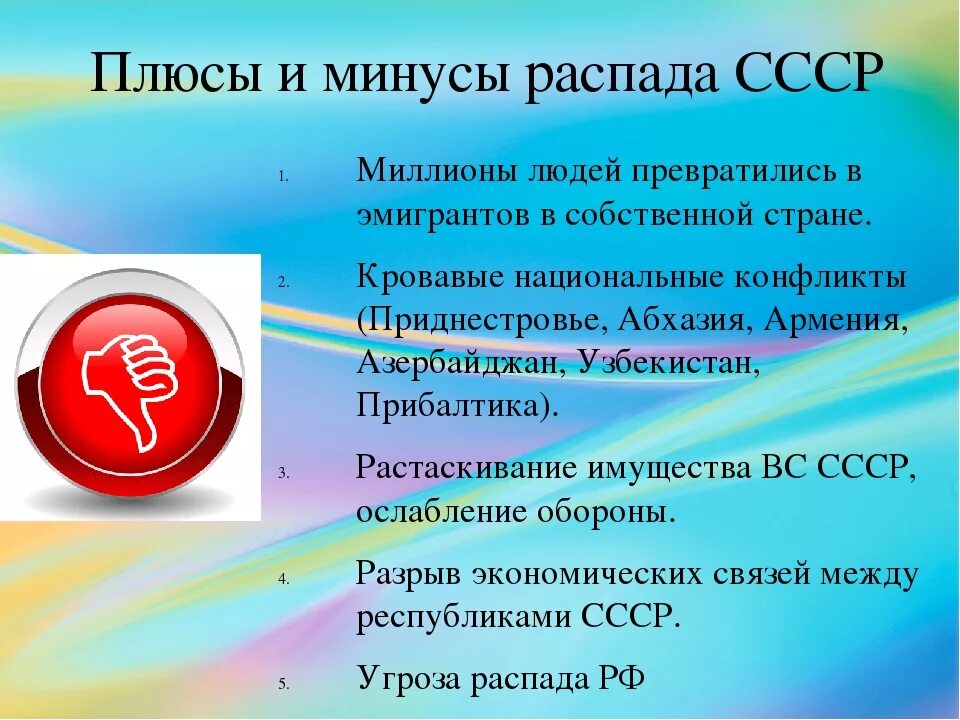 Плюсы и минусы распада СССР

1. Миллионы людей превратились в эмигрантов в собственной стране.

2. Кровавые национальные конфликты (Приднестровье, Абхазия, Армения, Азербайджан, Узбекистан, Прибалтика).

3. Растаскивание имущества ВС СССР, ослабление обороны.

4. Разрыв экономических связей между республиками СССР.

5. Угроза распада РФ